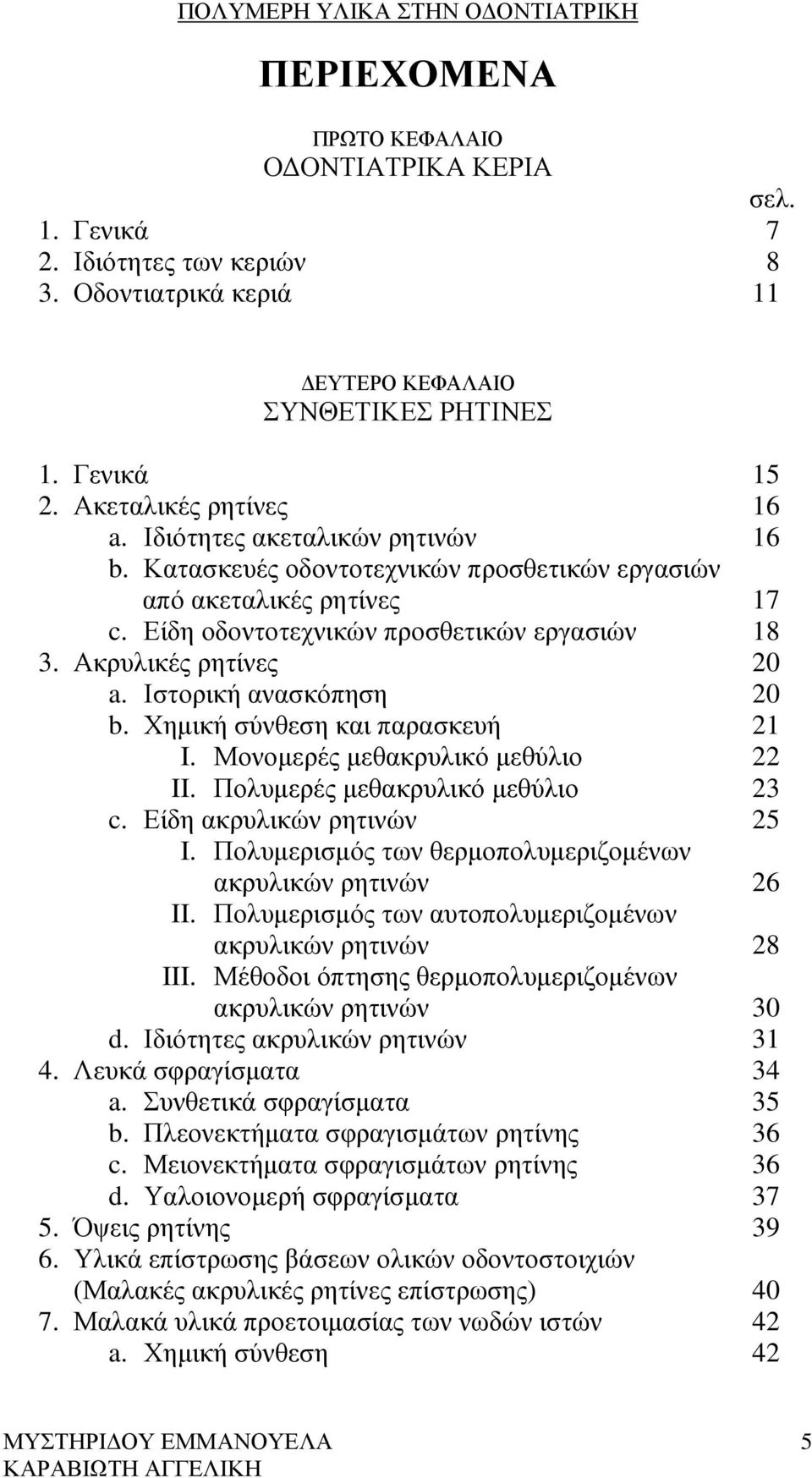 ΠΟΛΥΜΕΡΗ ΥΛΙΚΑ ΣΤΗΝ ΟΔΟΝΤΙΑΤΡΙΚΗ

ΠΕΡΙΕΧΟΜΕΝΑ

ΠΡΩΤΟ ΚΕΦΑΛΑΙΟ
ΟΔΟΝΤΙΑΤΡΙΚΑ ΚΕΡΙΑ

σελ.
1. Γενικά 7
2. Ιδιότητες των κεριών 8
3. Οδοντιατρικά κεριά 11

ΔΕΥΤΕΡΟ ΚΕΦΑΛΑΙΟ
ΣΥΝΘΕΤΙΚΕΣ ΡΗΤΙΝΕΣ

1. Γενικά 15
2. Ακεταλικές ρητίνες 16
a. Ιδιότητες ακεταλικών ρητινών 16
b. Κατασκευές οδοντοτεχνικών προσθετικών εργασιών από ακεταλικές ρητίνες 17
c. Είδη οδοντοτεχνικών προσθετικών εργασιών 18
3. Ακρυλικές ρητίνες 20
a. Ιστορική ανασκόπηση 20
b. Χημική σύνθεση και παρασκευή 21
I. Μονομερές μεθακρυλικό μεθύλιο 22
II. Πολυμερές μεθακρυλικό μεθύλιο 23
c. Είδη ακρυλικών ρητινών 25
I. Πολυμερισμός των θερμοπολυμεριζομένων ακρυλικών ρητινών 26
II. Πολυμερισμός των αυτοπολυμεριζομένων ακρυλικών ρητινών 28
III. Μέθοδοι όπτησης θερμοπολυμεριζομένων ακρυλικών ρητινών 30
d. Ιδιότητες ακρυλικών ρητινών 31
4. Λευκά σφραγίσματα 34
a. Συνθετικά σφραγίσματα 35
b. Πλεονεκτήματα σφραγισμάτων ρητίνης 36
c. Μειονεκτήματα σφραγισμάτων ρητίνης 36
d. Υαλοιονομερή σφραγίσματα 37
5. Όψεις ρητίνης 39
6. Υλικά επίστρωσης βάσεων ολικών οδοντοστοιχιών (Μαλακές ακρυλικές ρητίνες επίστρωσης) 40
7. Μαλακά υλικά προετοιμασίας των νωδών ιστών 42
a. Χημική σύνθεση 42

ΜΥΣΤΗΡΙΔΟΥ ΕΜΜΑΝΟΥΕΛΑ 5
ΚΑΡΑΒΙΩΤΗ ΑΓΓΕΛΙΚΗ